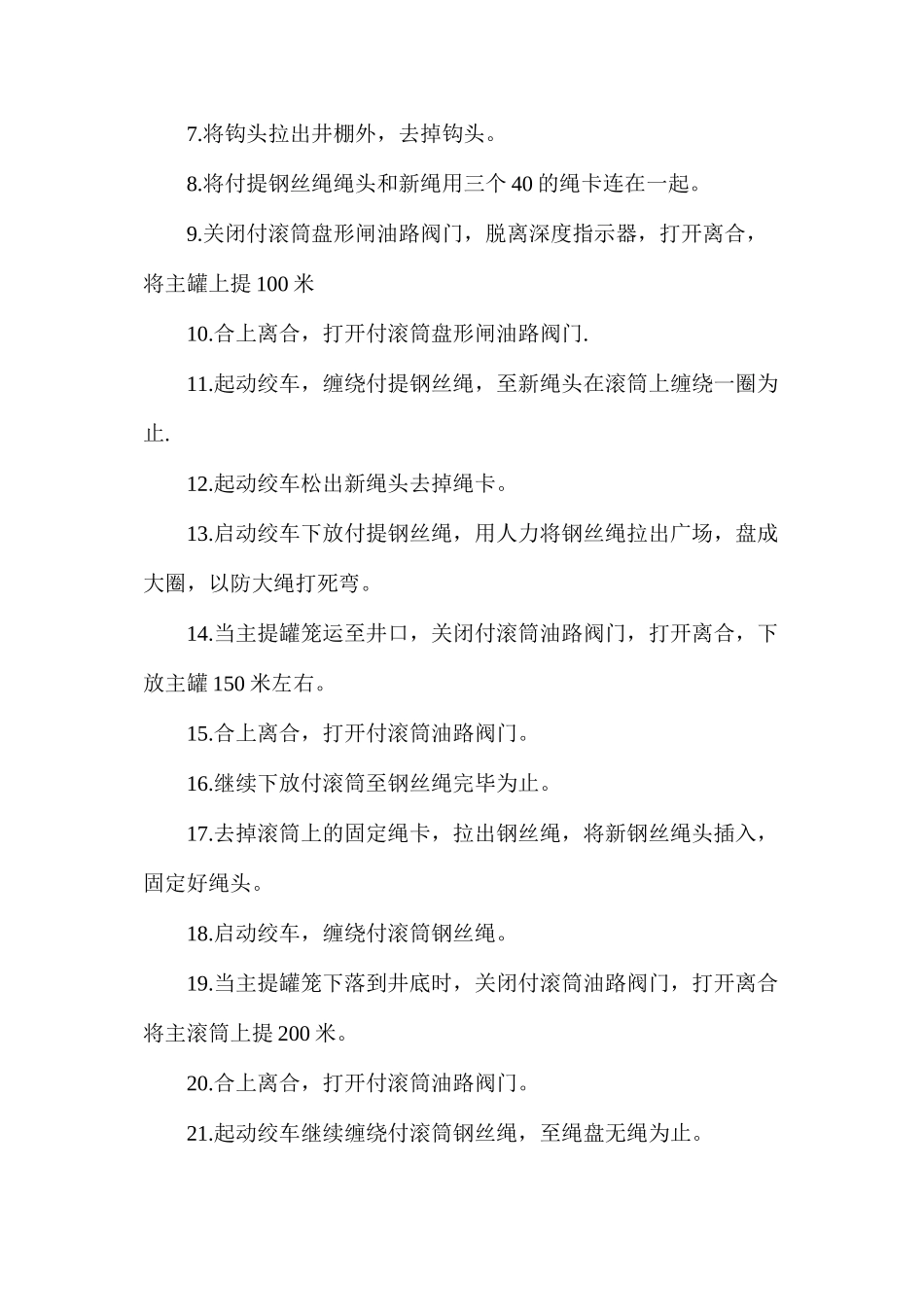 7.将钩头拉出井棚外，去掉钩头。

8.将付提钢丝绳绳头和新绳用三个40的绳卡连在一起。

9.关闭付滚筒盘形闸油路阀门，脱离深度指示器，打开离合，将主罐上提100米

10.合上离合，打开付滚筒盘形闸油路阀门.

11.起动绞车，缠绕付提钢丝绳，至新绳头在滚筒上缠绕一圈为止.

12.起动绞车松出新绳头去掉绳卡。

13.启动绞车下放付提钢丝绳，用人力将钢丝绳拉出广场，盘成大圈，以防大绳打死弯。

14.当主提罐笼运至井口，关闭付滚筒油路阀门，打开离合，下放主罐150米左右。

15.合上离合，打开付滚筒油路阀门。

16.继续下放付滚筒至钢丝绳完毕为止。

17.去掉滚筒上的固定绳卡，拉出钢丝绳，将新钢丝绳头插入，固定好绳头。

18.启动绞车，缠绕付滚筒钢丝绳。

19.当主提罐笼下落到井底时，关闭付滚筒油路阀门，打开离合将主滚筒上提200米。

20.合上离合，打开付滚筒油路阀门。

21.起动绞车继续缠绕付滚筒钢丝绳，至绳盘无绳为止。